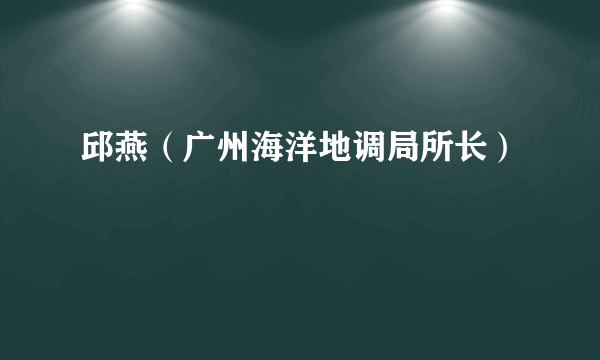 邱燕（广州海洋地调局所长）